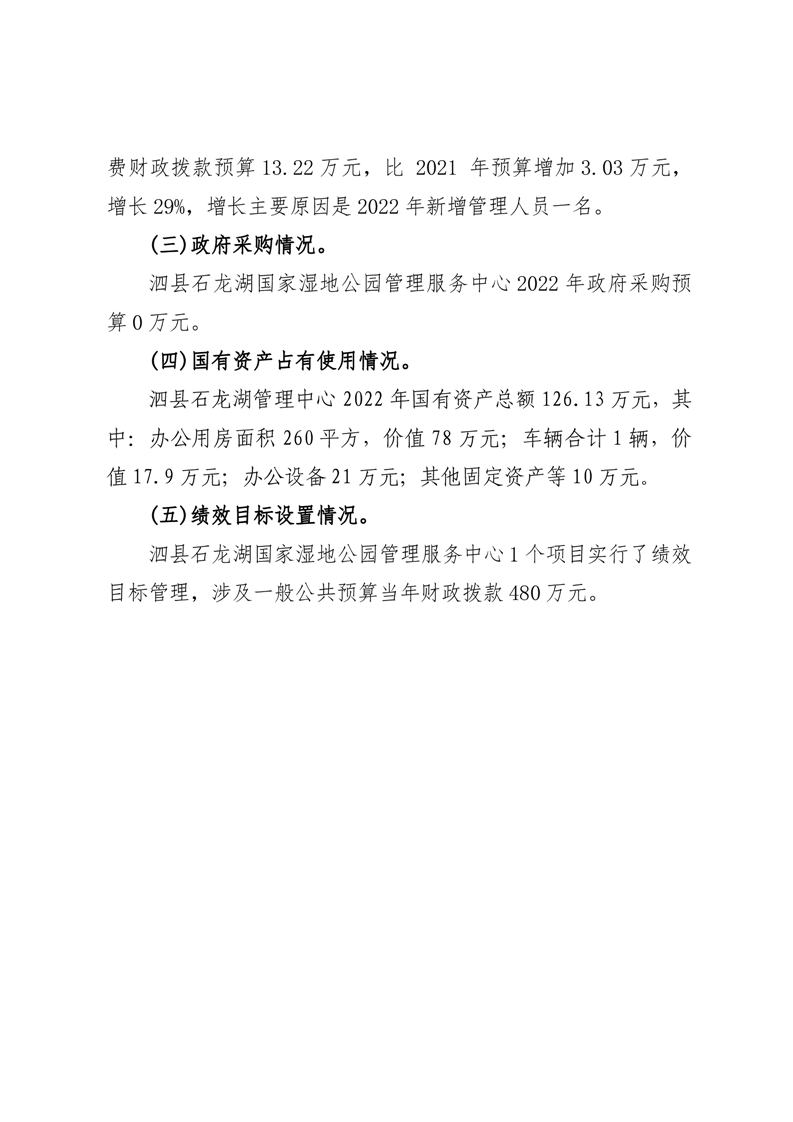 费财政拨款预算 13.22 万元，比 2021 年预算增加 3.03 万元，增长 29%，增长主要原因是 2022 年新增管理人员一名。

(三)政府采购情况。

泗县石龙湖国家湿地公园管理服务中心 2022 年政府采购预算 0 万元。

(四)国有资产占有使用情况。

泗县石龙湖管理中心 2022 年国有资产总额 126.13 万元，其中：办公用房面积 260 平方，价值 78 万元；车辆合计 1 辆，价值 17.9 万元；办公设备 21 万元；其他固定资产等 10 万元。

(五)绩效目标设置情况。

泗县石龙湖国家湿地公园管理服务中心 1 个项目实行了绩效目标管理，涉及一般公共预算当年财政拨款 480 万元。